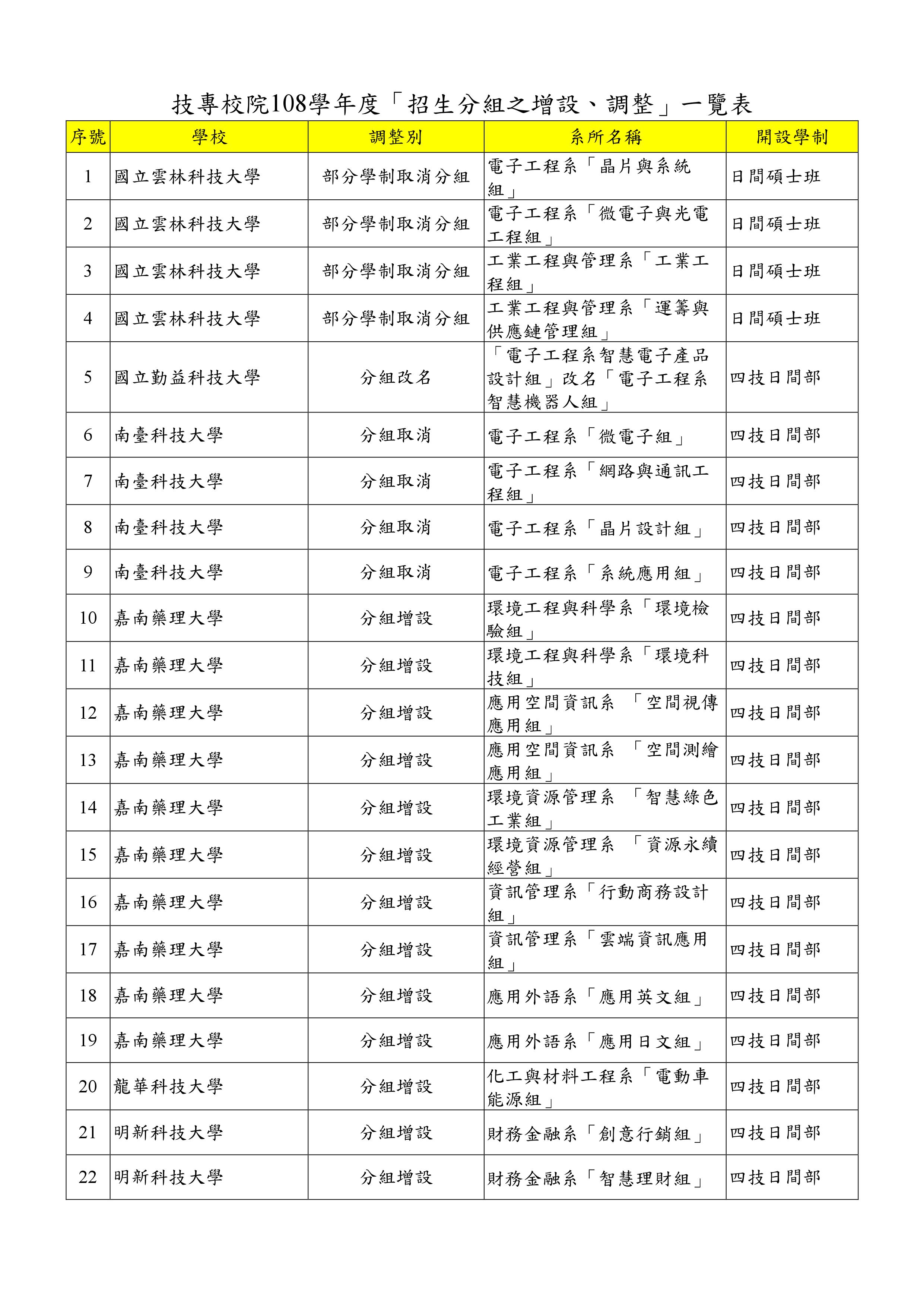 技專校院108學年度「招生分組之增設、調整」一覽表

| 序號 | 學校 | 調整別 | 系所名稱 | 開設學制 |
|---|---|---|---|---|
| 1 | 國立雲林科技大學 | 部分學制取消分組 | 電子工程系「晶片與系統組」 | 日間碩士班 |
| 2 | 國立雲林科技大學 | 部分學制取消分組 | 電子工程系「微電子與光電工程組」 | 日間碩士班 |
| 3 | 國立雲林科技大學 | 部分學制取消分組 | 工業工程與管理系「工業工程組」 | 日間碩士班 |
| 4 | 國立雲林科技大學 | 部分學制取消分組 | 工業工程與管理系「運籌與供應鏈管理組」 | 日間碩士班 |
| 5 | 國立勤益科技大學 | 分組改名 | 「電子工程系智慧電子產品設計組」改名「電子工程系智慧機器人組」 | 四技日間部 |
| 6 | 南臺科技大學 | 分組取消 | 電子工程系「微電子組」 | 四技日間部 |
| 7 | 南臺科技大學 | 分組取消 | 電子工程系「網路與通訊工程組」 | 四技日間部 |
| 8 | 南臺科技大學 | 分組取消 | 電子工程系「晶片設計組」 | 四技日間部 |
| 9 | 南臺科技大學 | 分組取消 | 電子工程系「系統應用組」 | 四技日間部 |
| 10 | 嘉南藥理大學 | 分組增設 | 環境工程與科學系「環境檢驗組」 | 四技日間部 |
| 11 | 嘉南藥理大學 | 分組增設 | 環境工程與科學系「環境科技組」 | 四技日間部 |
| 12 | 嘉南藥理大學 | 分組增設 | 應用空間資訊系 「空間視傳應用組」 | 四技日間部 |
| 13 | 嘉南藥理大學 | 分組增設 | 應用空間資訊系 「空間測繪應用組」 | 四技日間部 |
| 14 | 嘉南藥理大學 | 分組增設 | 環境資源管理系 「智慧綠色工業組」 | 四技日間部 |
| 15 | 嘉南藥理大學 | 分組增設 | 環境資源管理系 「資源永續經營組」 | 四技日間部 |
| 16 | 嘉南藥理大學 | 分組增設 | 資訊管理系「行動商務設計組」 | 四技日間部 |
| 17 | 嘉南藥理大學 | 分組增設 | 資訊管理系「雲端資訊應用組」 | 四技日間部 |
| 18 | 嘉南藥理大學 | 分組增設 | 應用外語系「應用英文組」 | 四技日間部 |
| 19 | 嘉南藥理大學 | 分組增設 | 應用外語系「應用日文組」 | 四技日間部 |
| 20 | 龍華科技大學 | 分組增設 | 化工與材料工程系「電動車能源組」 | 四技日間部 |
| 21 | 明新科技大學 | 分組增設 | 財務金融系「創意行銷組」 | 四技日間部 |
| 22 | 明新科技大學 | 分組增設 | 財務金融系「智慧理財組」 | 四技日間部 |